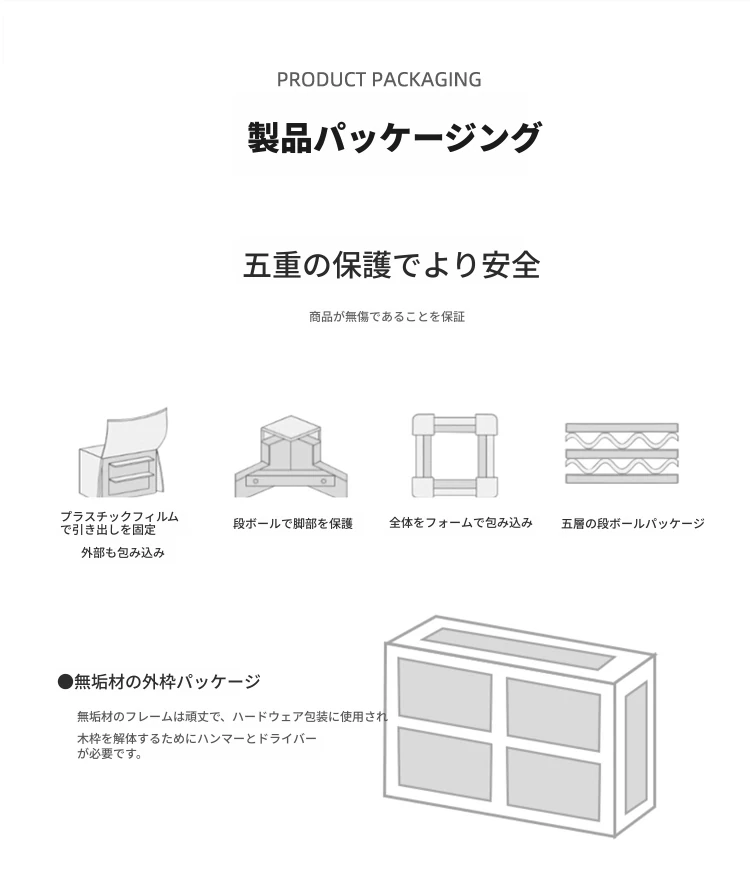 PRODUCT PACKAGING

製品パッケージング

五重の保護でより安全

商品が無傷であることを保証

プラスチックフィルムで引き出しを固定

外部も包み込み

段ボールで脚部を保護

全体をフォームで包み込み

五層の段ボールパッケージ

●無垢材の外枠パッケージ

無垢材のフレームは頑丈で、ハードウェア包装に使用され

木枠を解体するためにハンマーとドライバーが必要です。